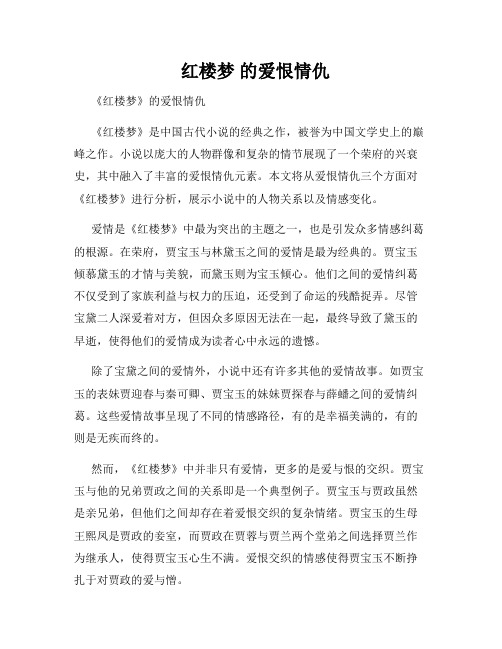 红楼梦 的爱恨情仇

《红楼梦》的爱恨情仇

《红楼梦》是中国古代小说的经典之作，被誉为中国文学史上的巅峰之作。小说以庞大的人物群像和复杂的情节展现了一个荣府的兴衰史，其中融入了丰富的爱恨情仇元素。本文将从爱恨情仇三个方面对《红楼梦》进行分析，展示小说中的人物关系以及情感变化。

爱情是《红楼梦》中最为突出的主题之一，也是引发众多情感纠葛的根源。在荣府，贾宝玉与林黛玉之间的爱情是最为经典的。贾宝玉倾慕黛玉的才情与美貌，而黛玉则为宝玉倾心。他们之间的爱情纠葛不仅受到了家族利益与权力的压迫，还受到了命运的残酷捉弄。尽管宝黛二人深爱着对方，但因众多原因无法在一起，最终导致了黛玉的早逝，使得他们的爱情成为读者心中永远的遗憾。

除了宝黛之间的爱情外，小说中还有许多其他的爱情故事。如贾宝玉的表妹贾迎春与秦可卿、贾宝玉的妹妹贾探春与薛蟠之间的爱情纠葛。这些爱情故事呈现了不同的情感路径，有的是幸福美满的，有的则是无疾而终的。

然而，《红楼梦》中并非只有爱情，更多的是爱与恨的交织。贾宝玉与他的兄弟贾政之间的关系即是一个典型例子。贾宝玉与贾政虽然是亲兄弟，但他们之间却存在着爱恨交织的复杂情绪。贾宝玉的生母王熙凤是贾政的妾室，而贾政在贾蓉与贾兰两个堂弟之间选择贾兰作为继承人，使得贾宝玉心生不满。爱恨交织的情感使得贾宝玉不断挣扎于对贾政的爱与憎。